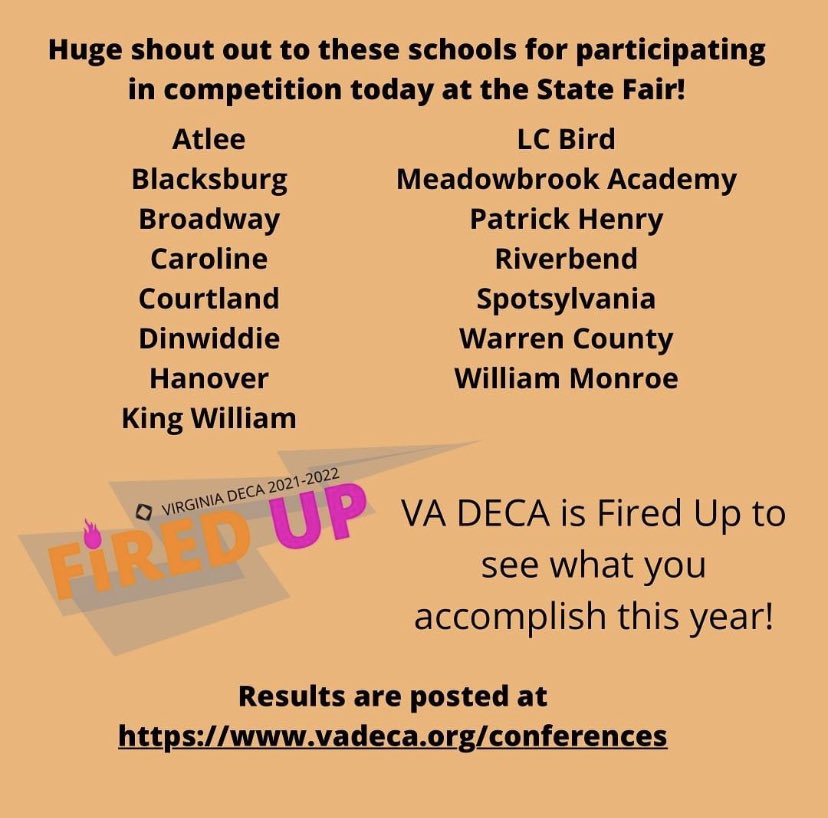 Huge shout out to these schools for participating in competition today at the State Fair!

Atlee
Blacksburg
Broadway
Caroline
Courtland
Dinwiddie
Hanover
King William

LC Bird
Meadowbrook Academy
Patrick Henry
Riverbend
Spotsylvania
Warren County
William Monroe

VIRGINIA DECA 2021-2022
FIRED UP

VA DECA is Fired Up to see what you accomplish this year!

Results are posted at
https://www.vadeca.org/conferences